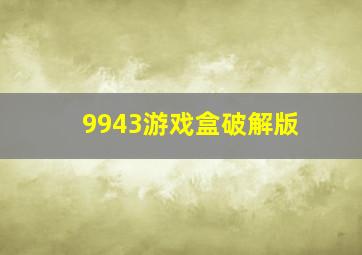 9943游戏盒破解版